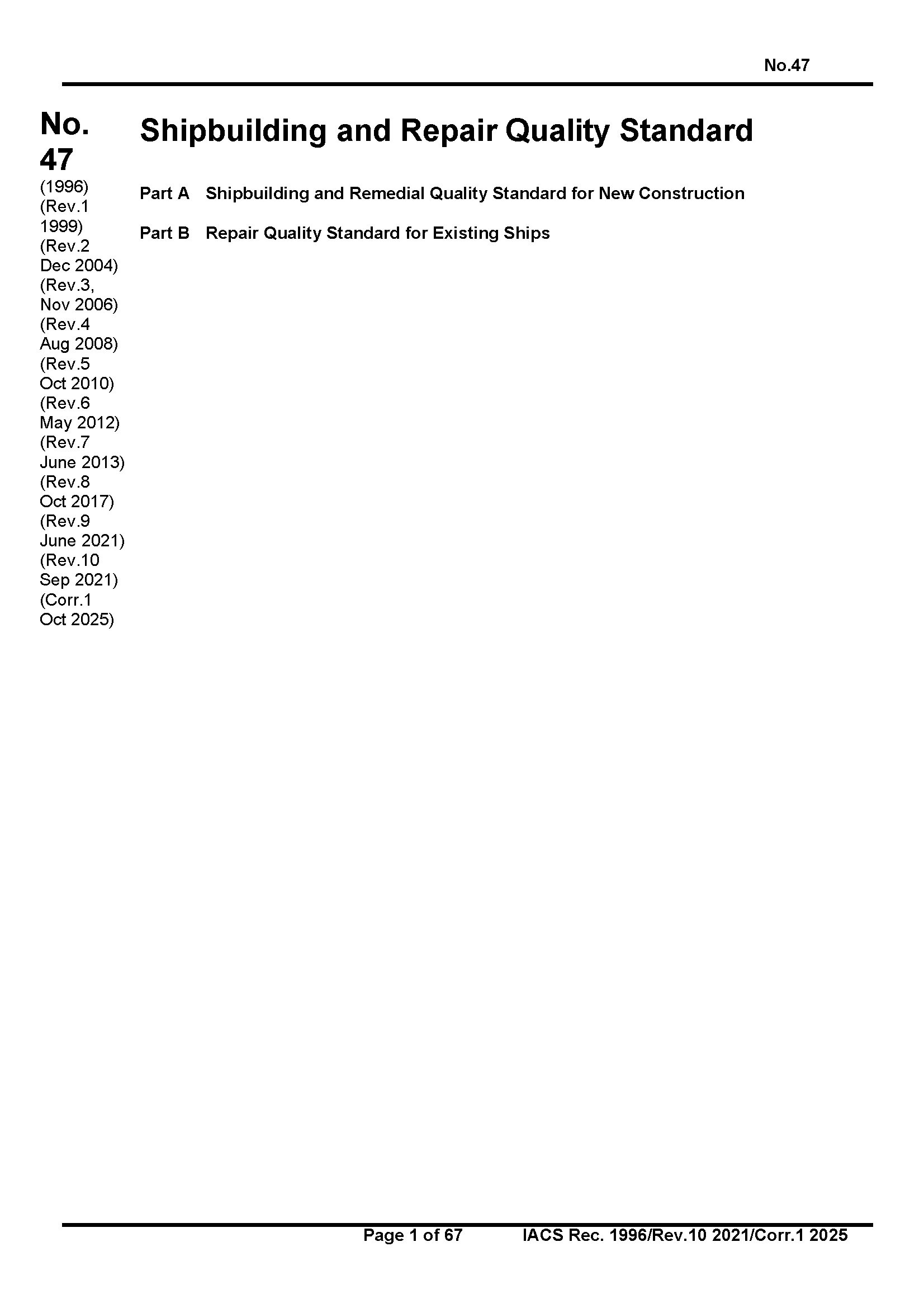 No.47

No. 47
(1996)
(Rev.1 1999)
(Rev.2 Dec 2004)
(Rev.3, Nov 2006)
(Rev.4 Aug 2008)
(Rev.5 Oct 2010)
(Rev.6 May 2012)
(Rev.7 June 2013)
(Rev.8 Oct 2017)
(Rev.9 June 2021)
(Rev.10 Sep 2021)
(Corr.1 Oct 2025)

Shipbuilding and Repair Quality Standard

Part A Shipbuilding and Remedial Quality Standard for New Construction

Part B Repair Quality Standard for Existing Ships

Page 1 of 67 IACS Rec. 1996/Rev.10 2021/Corr.1 2025